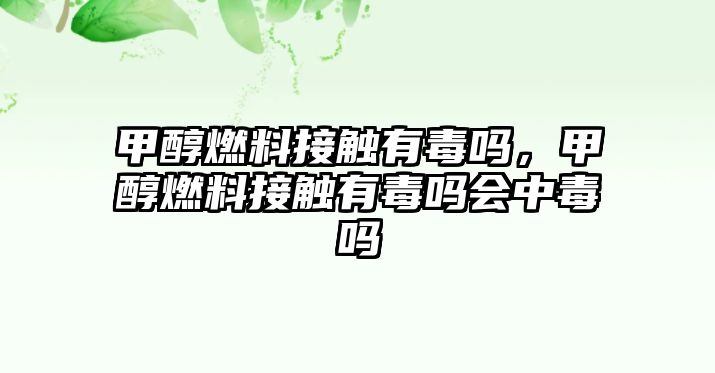 甲醇燃料接触有毒吗，甲醇燃料接触有毒吗会中毒吗